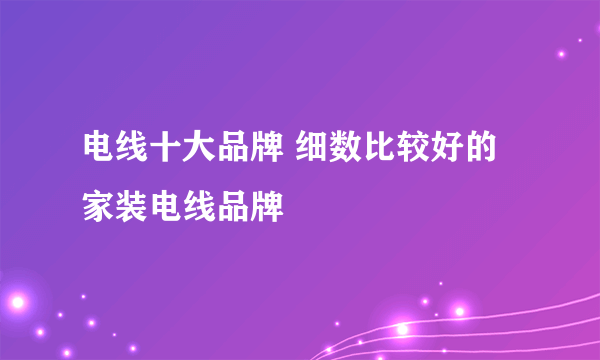 电线十大品牌 细数比较好的家装电线品牌